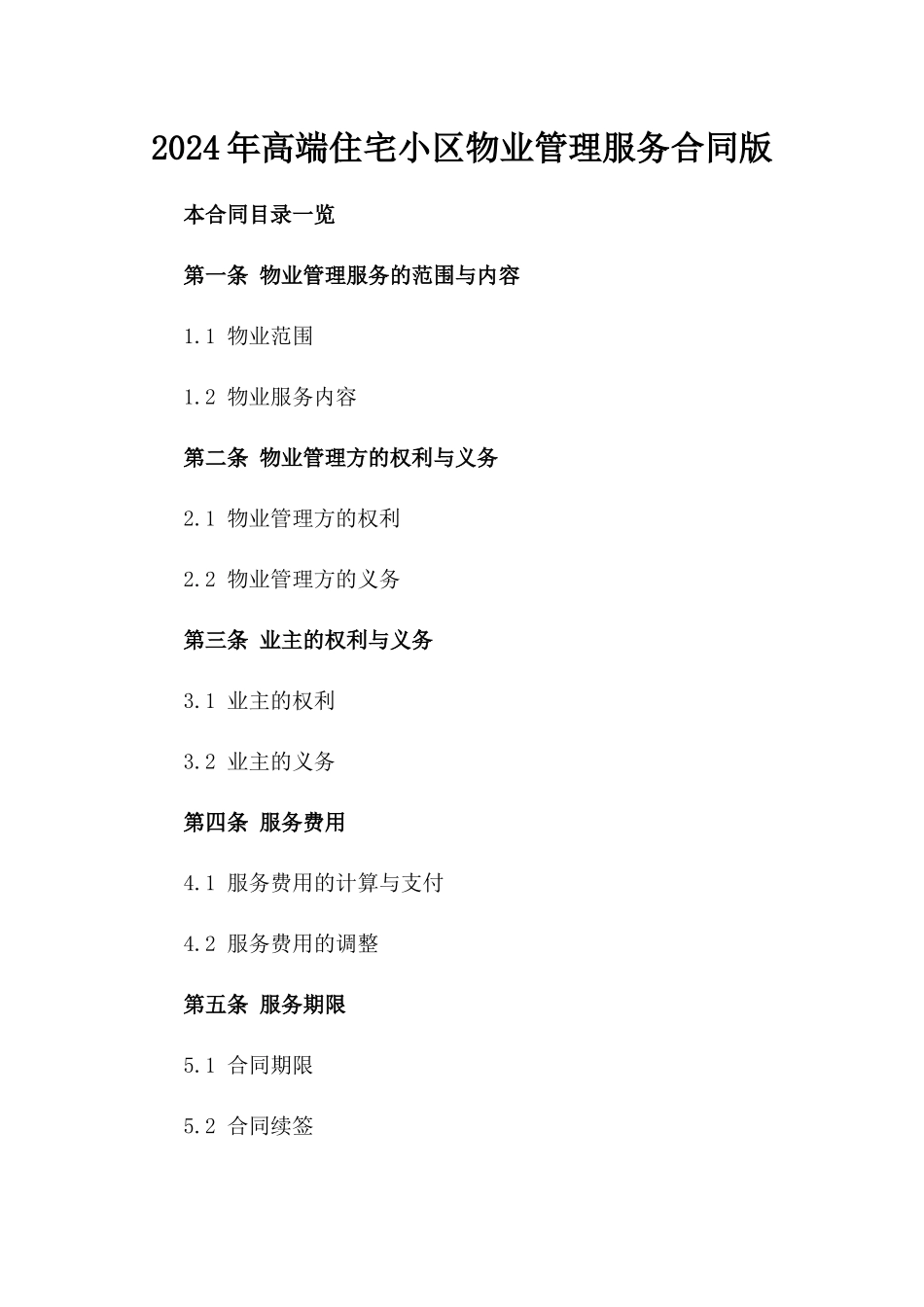 2024年高端住宅小区物业管理服务合同版

本合同目录一览

第一条 物业管理服务的范围与内容

1.1 物业范围

1.2 物业服务内容

第二条 物业管理方的权利与义务

2.1 物业管理方的权利

2.2 物业管理方的义务

第三条 业主的权利与义务

3.1 业主的权利

3.2 业主的义务

第四条 服务费用

4.1 服务费用的计算与支付

4.2 服务费用的调整

第五条 服务期限

5.1 合同期限

5.2 合同续签